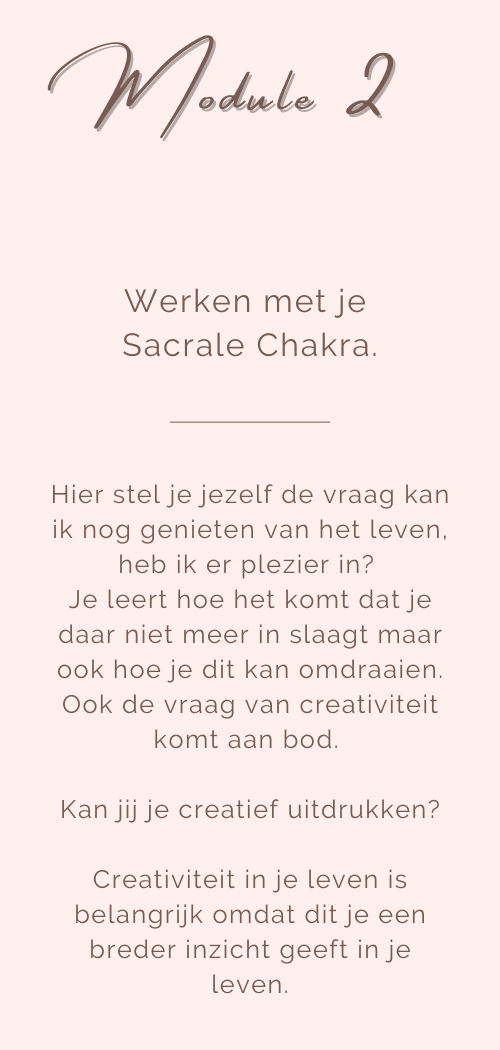 Module 2

Werken met je Sacrale Chakra.

Hier stel je jezelf de vraag kan ik nog genieten van het leven, heb ik er plezier in?
Je leert hoe het komt dat je daar niet meer in slaagt maar ook hoe je dit kan omdraaien.
Ook de vraag van creativiteit komt aan bod.

Kan jij je creatief uitdrukken?

Creativiteit in je leven is belangrijk omdat dit je een breder inzicht geeft in je leven.